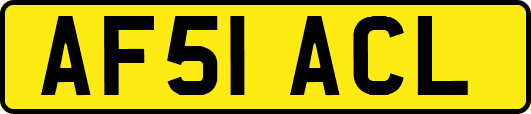 AF51 ACL